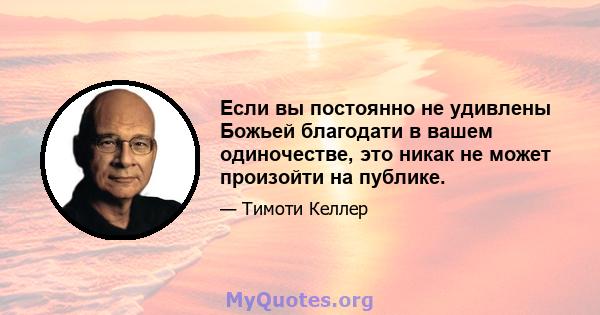 Если вы постоянно не удивлены Божьей благодати в вашем одиночестве, это никак не может произойти на публике.

— Тимоти Келлер

MyQuotes.org